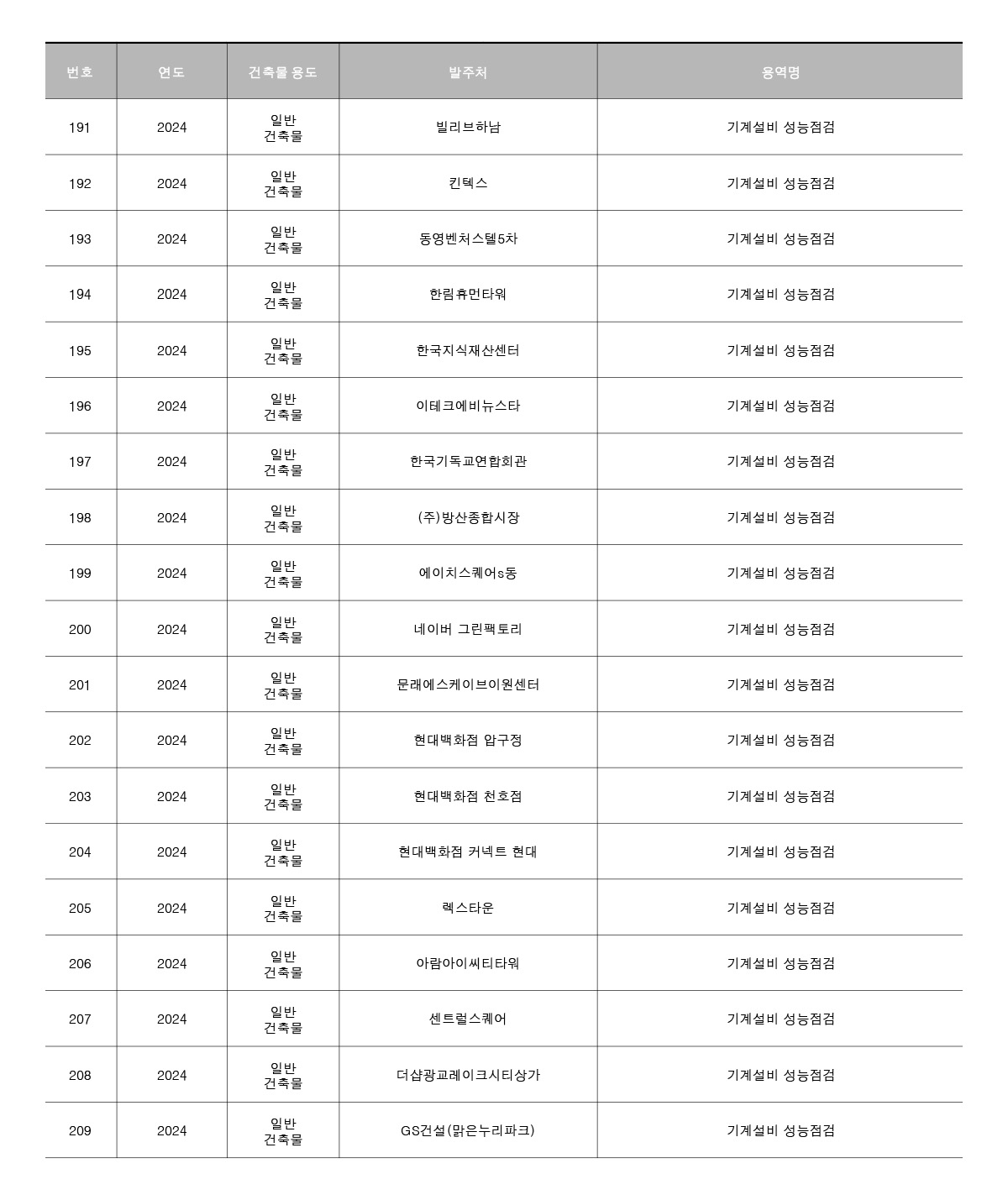 | 번호 | 연도 | 건축물 용도 | 발주처 | 용역명 |
|---|---|---|---|---|
| 191 | 2024 | 일반 건축물 | 빌리브하남 | 기계설비 성능점검 |
| 192 | 2024 | 일반 건축물 | 킨텍스 | 기계설비 성능점검 |
| 193 | 2024 | 일반 건축물 | 동영벤처스텔5차 | 기계설비 성능점검 |
| 194 | 2024 | 일반 건축물 | 한림휴먼타워 | 기계설비 성능점검 |
| 195 | 2024 | 일반 건축물 | 한국지식재산센터 | 기계설비 성능점검 |
| 196 | 2024 | 일반 건축물 | 이테크에비뉴스타 | 기계설비 성능점검 |
| 197 | 2024 | 일반 건축물 | 한국기독교연합회관 | 기계설비 성능점검 |
| 198 | 2024 | 일반 건축물 | (주)방산종합시장 | 기계설비 성능점검 |
| 199 | 2024 | 일반 건축물 | 에이치스퀘어s동 | 기계설비 성능점검 |
| 200 | 2024 | 일반 건축물 | 네이버 그린팩토리 | 기계설비 성능점검 |
| 201 | 2024 | 일반 건축물 | 문래에스케이브이원센터 | 기계설비 성능점검 |
| 202 | 2024 | 일반 건축물 | 현대백화점 압구정 | 기계설비 성능점검 |
| 203 | 2024 | 일반 건축물 | 현대백화점 천호점 | 기계설비 성능점검 |
| 204 | 2024 | 일반 건축물 | 현대백화점 커넥트 현대 | 기계설비 성능점검 |
| 205 | 2024 | 일반 건축물 | 렉스타운 | 기계설비 성능점검 |
| 206 | 2024 | 일반 건축물 | 아람아이씨티타워 | 기계설비 성능점검 |
| 207 | 2024 | 일반 건축물 | 센트럴스퀘어 | 기계설비 성능점검 |
| 208 | 2024 | 일반 건축물 | 더샵광교레이크시티상가 | 기계설비 성능점검 |
| 209 | 2024 | 일반 건축물 | GS건설(맑은누리파크) | 기계설비 성능점검 |